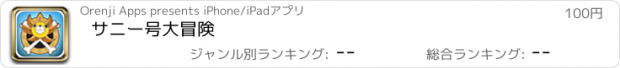 Orenji Apps presents iPhone/iPadアプリ

100円

サニー号大冒険

ジャンル別ランキング: --

総合ランキング: --